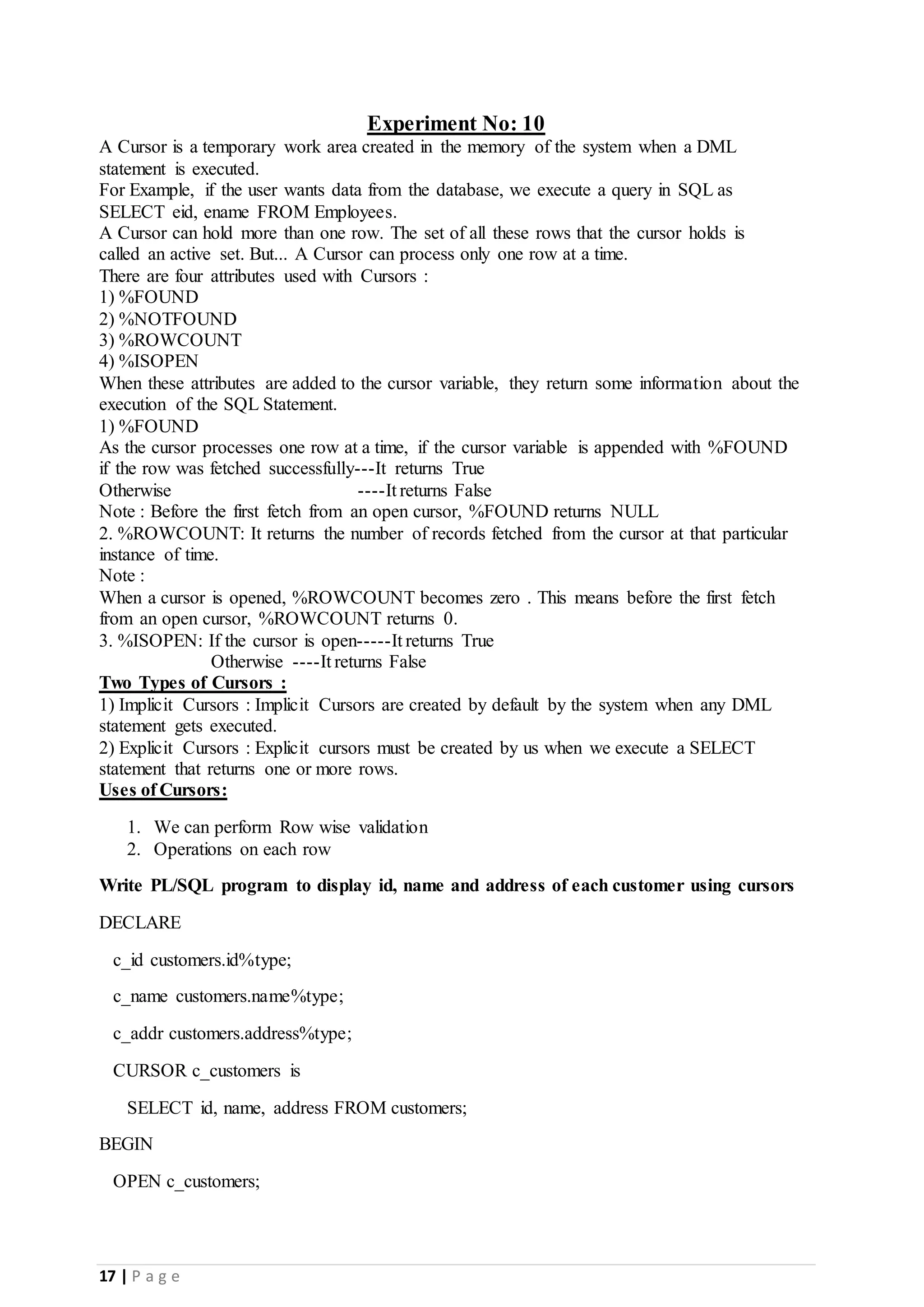 Experiment No: 10

A Cursor is a temporary work area created in the memory of the system when a DML statement is executed.
For Example, if the user wants data from the database, we execute a query in SQL as SELECT eid, ename FROM Employees.
A Cursor can hold more than one row. The set of all these rows that the cursor holds is called an active set. But... A Cursor can process only one row at a time.
There are four attributes used with Cursors :
1) %FOUND
2) %NOTFOUND
3) %ROWCOUNT
4) %ISOPEN
When these attributes are added to the cursor variable, they return some information about the execution of the SQL Statement.
1) %FOUND
As the cursor processes one row at a time, if the cursor variable is appended with %FOUND if the row was fetched successfully---It returns True
Otherwise ----It returns False
Note : Before the first fetch from an open cursor, %FOUND returns NULL
2. %ROWCOUNT: It returns the number of records fetched from the cursor at that particular instance of time.
Note :
When a cursor is opened, %ROWCOUNT becomes zero . This means before the first fetch from an open cursor, %ROWCOUNT returns 0.
3. %ISOPEN: If the cursor is open-----It returns True
Otherwise ----It returns False
Two Types of Cursors :
1) Implicit Cursors : Implicit Cursors are created by default by the system when any DML statement gets executed.
2) Explicit Cursors : Explicit cursors must be created by us when we execute a SELECT statement that returns one or more rows.
Uses of Cursors:

1. We can perform Row wise validation
2. Operations on each row

Write PL/SQL program to display id, name and address of each customer using cursors

DECLARE

c_id customers.id%type;

c_name customers.name%type;

c_addr customers.address%type;

CURSOR c_customers is

SELECT id, name, address FROM customers;

BEGIN

OPEN c_customers;

17 | P a g e